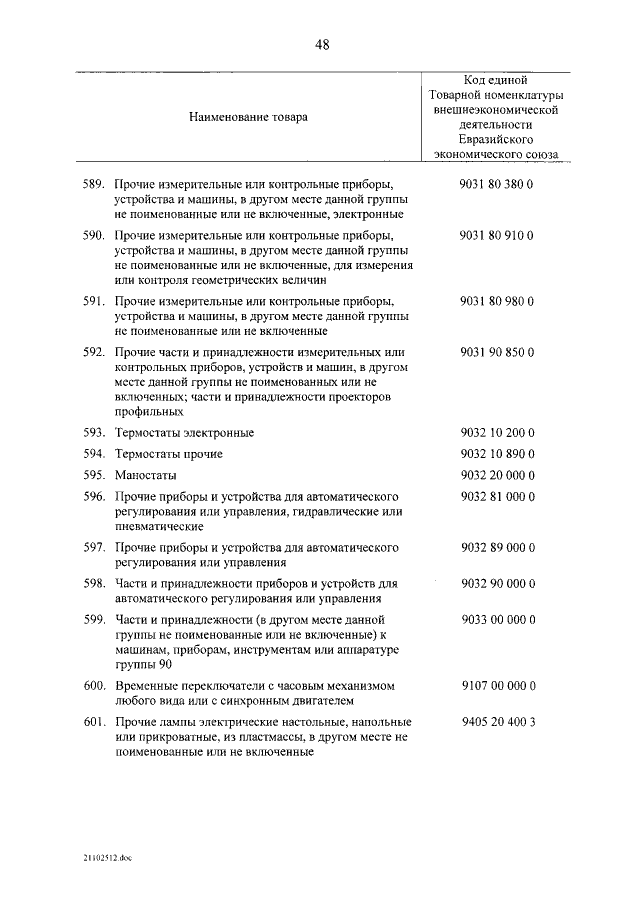 48

| Наименование товара | Код единой Товарной номенклатуры внешнеэкономической деятельности Евразийского экономического союза |
|---|---|
| 589. Прочие измерительные или контрольные приборы, устройства и машины, в другом месте данной группы не поименованные или не включенные, электронные | 9031 80 380 0 |
| 590. Прочие измерительные или контрольные приборы, устройства и машины, в другом месте данной группы не поименованные или не включенные, для измерения или контроля геометрических величин | 9031 80 910 0 |
| 591. Прочие измерительные или контрольные приборы, устройства и машины, в другом месте данной группы не поименованные или не включенные | 9031 80 980 0 |
| 592. Прочие части и принадлежности измерительных или контрольных приборов, устройств и машин, в другом месте данной группы не поименованных или не включенных; части и принадлежности проекторов профильных | 9031 90 850 0 |
| 593. Термостаты электронные | 9032 10 200 0 |
| 594. Термостаты прочие | 9032 10 890 0 |
| 595. Маностаты | 9032 20 000 0 |
| 596. Прочие приборы и устройства для автоматического регулирования или управления, гидравлические или пневматические | 9032 81 000 0 |
| 597. Прочие приборы и устройства для автоматического регулирования или управления | 9032 89 000 0 |
| 598. Части и принадлежности приборов и устройств для автоматического регулирования или управления | 9032 90 000 0 |
| 599. Части и принадлежности (в другом месте данной группы не поименованные или не включенные) к машинам, приборам, инструментам или аппаратуре группы 90 | 9033 00 000 0 |
| 600. Временные переключатели с часовым механизмом любого вида или с синхронным двигателем | 9107 00 000 0 |
| 601. Прочие лампы электрические настольные, напольные или прикроватные, из пластмассы, в другом месте не поименованные или не включенные | 9405 20 400 3 |

21102512.doc